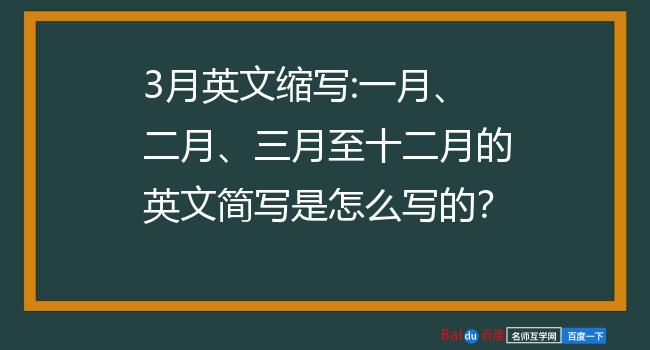 3月英文缩写:一月、二月、三月至十二月的英文简写是怎么写的?

Baidu百度 名师互学网 百度一下